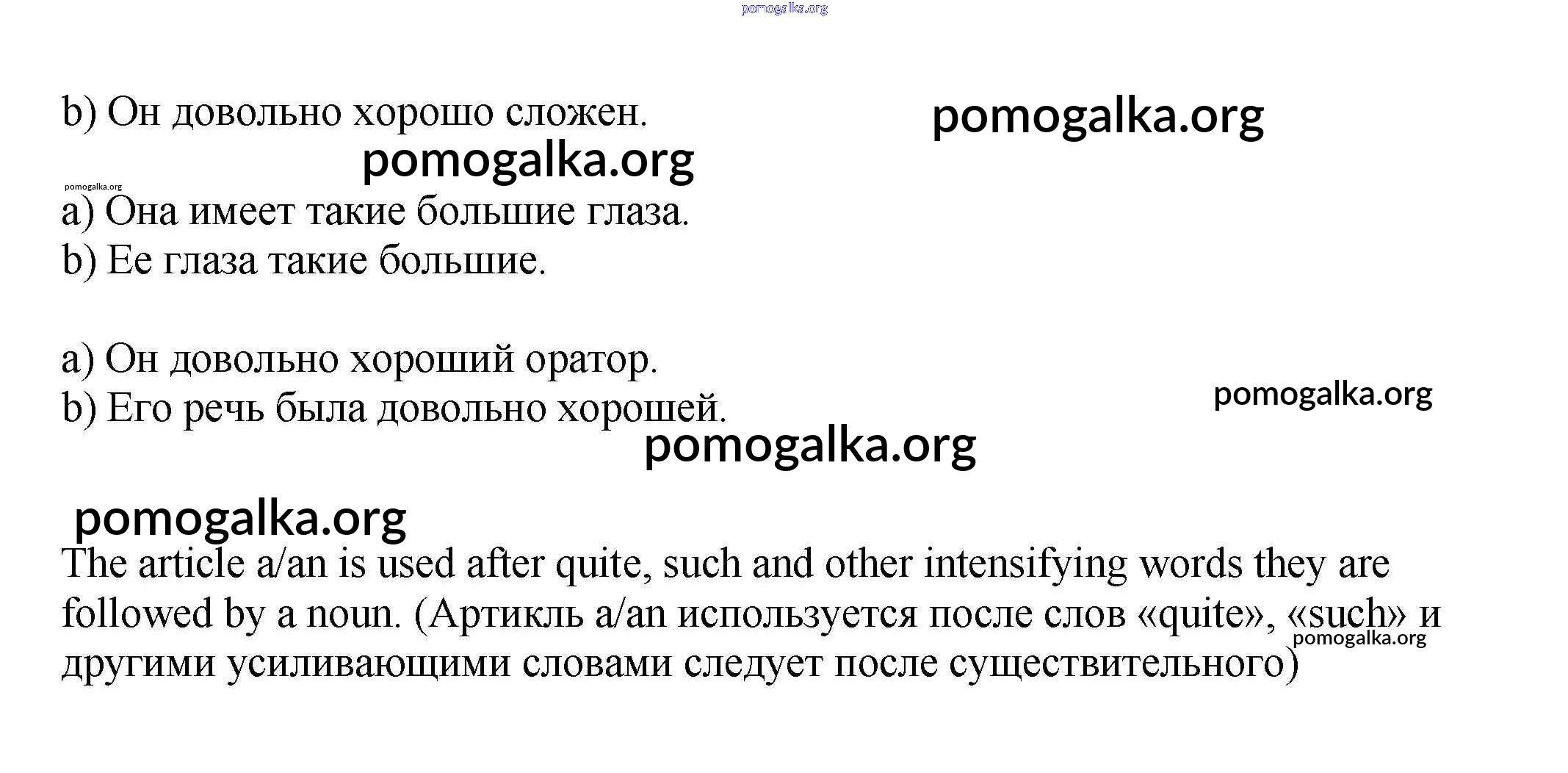 pomogalka.org

b) Он довольно хорошо сложен.

pomogalka.org

pomogalka.org

pomogalka.org

a) Она имеет такие большие глаза.
b) Ее глаза такие большие.

a) Он довольно хороший оратор.
b) Его речь была довольно хорошей.

pomogalka.org

pomogalka.org

pomogalka.org

The article a/an is used after quite, such and other intensifying words they are followed by a noun. (Артикль a/an используется после слов «quite», «such» и другими усиливающими словами следует после существительного)

pomogalka.org